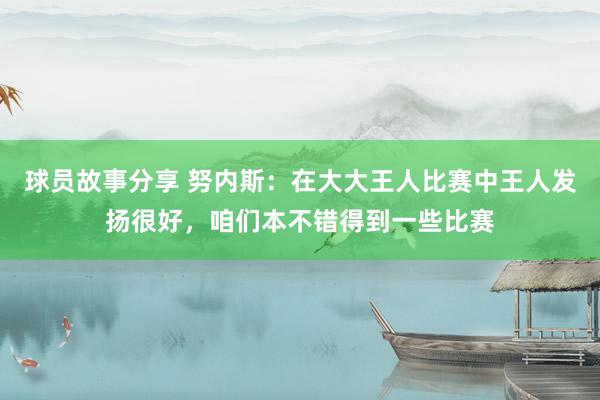 球员故事分享 努内斯：在大大王人比赛中王人发扬很好，咱们本不错得到一些比赛